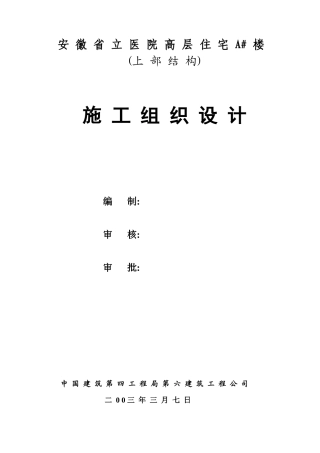 安徽省立医院高层住宅A#楼
(上部结构)

施工组织设计

编　制:

审　核:

审　批:

中国建筑第四工程局第六建筑工程公司
二00三年三月七日